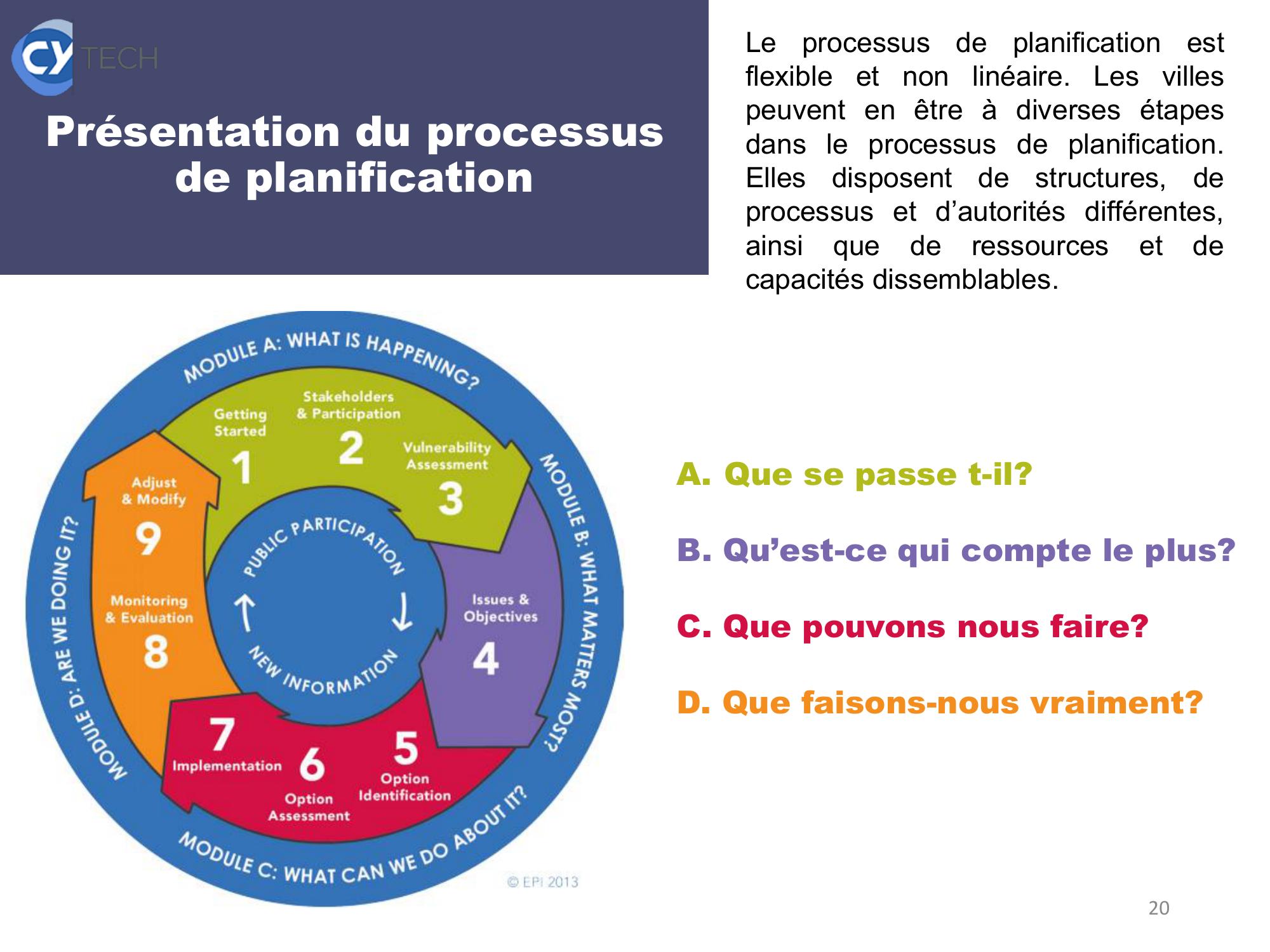 CY TECH

Présentation du processus de planification

Le processus de planification est flexible et non linéaire. Les villes peuvent en être à diverses étapes dans le processus de planification. Elles disposent de structures, de processus et d'autorités différentes, ainsi que de ressources et de capacités dissemblables.

MODULE A: WHAT IS HAPPENING?

Getting Started
1

Stakeholders & Participation
2

Vulnerability Assessment
3

MODULE B: WHAT MATTERS MOST?

Issues & Objectives
4

5
Option Identification

6
Option Assessment

7
Implementation

MODULE C: WHAT CAN WE DO ABOUT IT?

Monitoring & Evaluation
8

Adjust & Modify
9

MODULE D: ARE WE DOING IT?

PUBLIC PARTICIPATION

NEW INFORMATION

© EPi 2013

A. Que se passe t-il?

B. Qu'est-ce qui compte le plus?

C. Que pouvons nous faire?

D. Que faisons-nous vraiment?

20